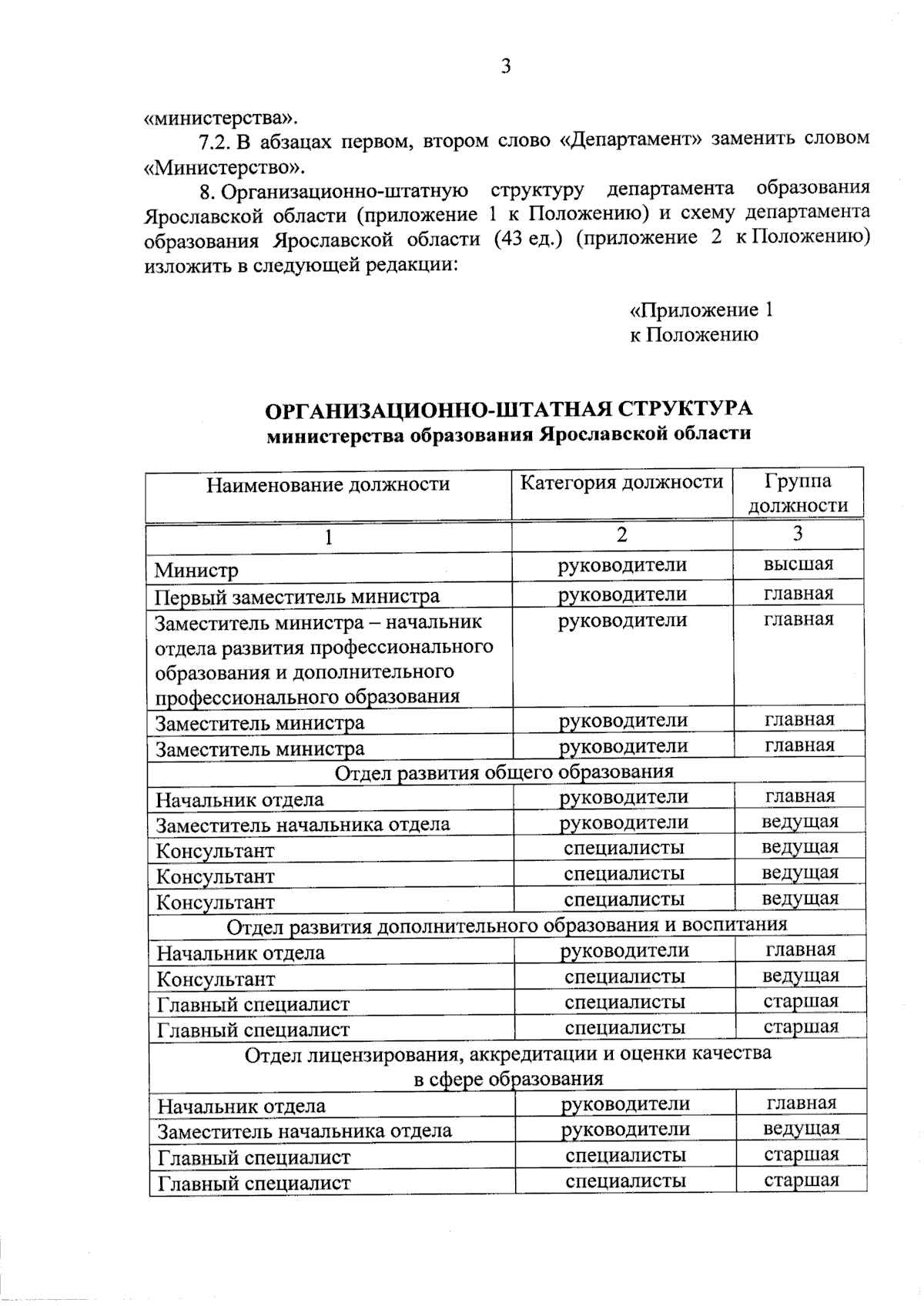 3

«министерства».

7.2. В абзацах первом, втором слово «Департамент» заменить словом «Министерство».

8. Организационно-штатную структуру департамента образования Ярославской области (приложение 1 к Положению) и схему департамента образования Ярославской области (43 ед.) (приложение 2 к Положению) изложить в следующей редакции:

«Приложение 1
к Положению

ОРГАНИЗАЦИОННО-ШТАТНАЯ СТРУКТУРА
министерства образования Ярославской области

| Наименование должности | Категория должности | Группа должности |
|---|---|---|
| 1 | 2 | 3 |
| Министр | руководители | высшая |
| Первый заместитель министра | руководители | главная |
| Заместитель министра – начальник отдела развития профессионального образования и дополнительного профессионального образования | руководители | главная |
| Заместитель министра | руководители | главная |
| Заместитель министра | руководители | главная |
| Отдел развития общего образования | | |
| Начальник отдела | руководители | главная |
| Заместитель начальника отдела | руководители | ведущая |
| Консультант | специалисты | ведущая |
| Консультант | специалисты | ведущая |
| Консультант | специалисты | ведущая |
| Отдел развития дополнительного образования и воспитания | | |
| Начальник отдела | руководители | главная |
| Консультант | специалисты | ведущая |
| Главный специалист | специалисты | старшая |
| Главный специалист | специалисты | старшая |
| Отдел лицензирования, аккредитации и оценки качества в сфере образования | | |
| Начальник отдела | руководители | главная |
| Заместитель начальника отдела | руководители | ведущая |
| Главный специалист | специалисты | старшая |
| Главный специалист | специалисты | старшая |